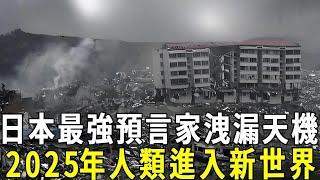 日本最強預言家洩漏天機
2025年人類進入新世界